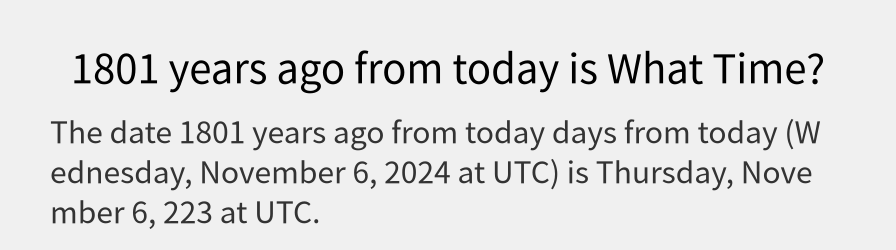 1801 years ago from today is What Time?

The date 1801 years ago from today days from today (Wednesday, November 6, 2024 at UTC) is Thursday, November 6, 223 at UTC.